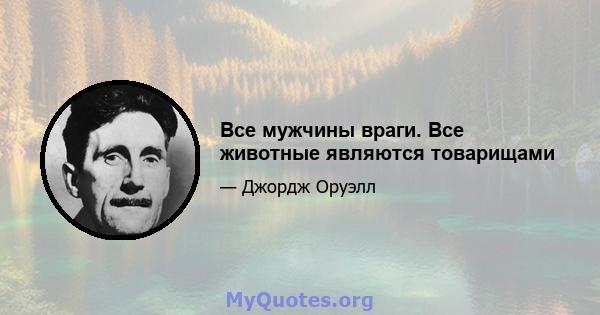 Все мужчины враги. Все животные являются товарищами

— Джордж Оруэлл

MyQuotes.org